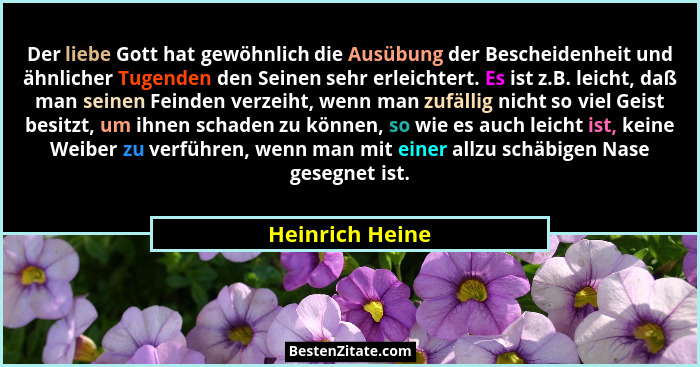 Der liebe Gott hat gewöhnlich die Ausübung der Bescheidenheit und ähnlicher Tugenden den Seinen sehr erleichtert. Es ist z.B. leicht, daß man seinen Feinden verzeiht, wenn man zufällig nicht so viel Geist besitzt, um ihnen schaden zu können, so wie es auch leicht ist, keine Weiber zu verführen, wenn man mit einer allzu schäbigen Nase gesegnet ist.

Heinrich Heine

BestenZitate.com